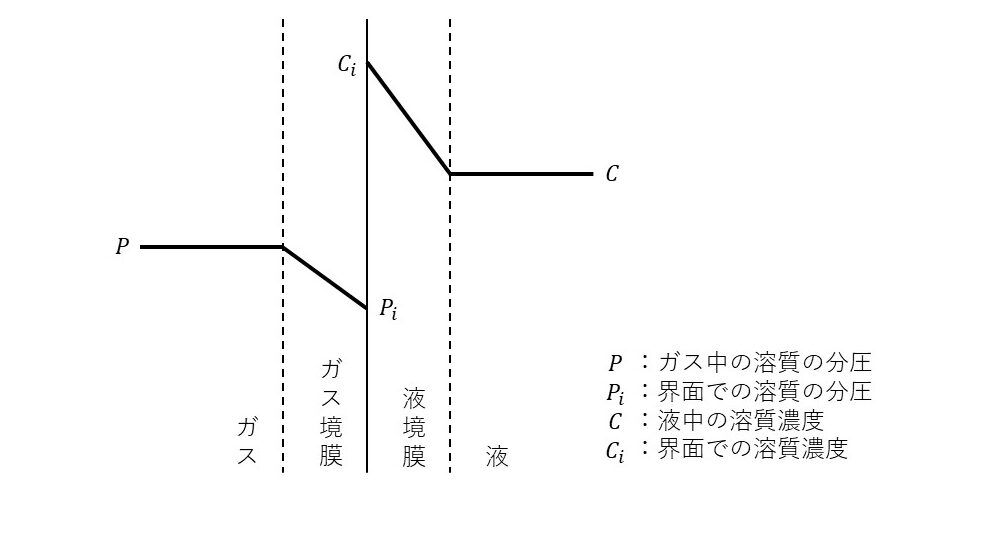 $C_i$

$C$

$P$

$P_i$

ガス

ガス境膜

液境膜

液

$P$ ：ガス中の溶質の分圧
$P_i$ ：界面での溶質の分圧
$C$ ：液中の溶質濃度
$C_i$ ：界面での溶質濃度